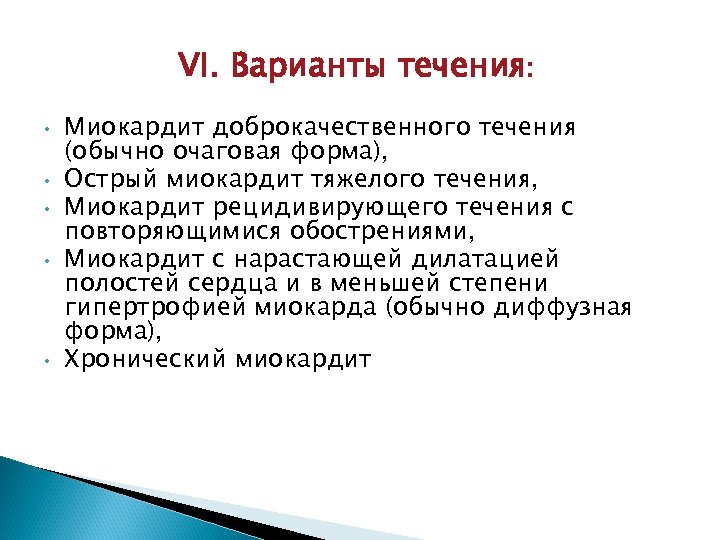 VI. Варианты течения:

• Миокардит доброкачественного течения (обычно очаговая форма),
• Острый миокардит тяжелого течения,
• Миокардит рецидивирующего течения с повторяющимися обострениями,
• Миокардит с нарастающей дилатацией полостей сердца и в меньшей степени гипертрофией миокарда (обычно диффузная форма),
• Хронический миокардит